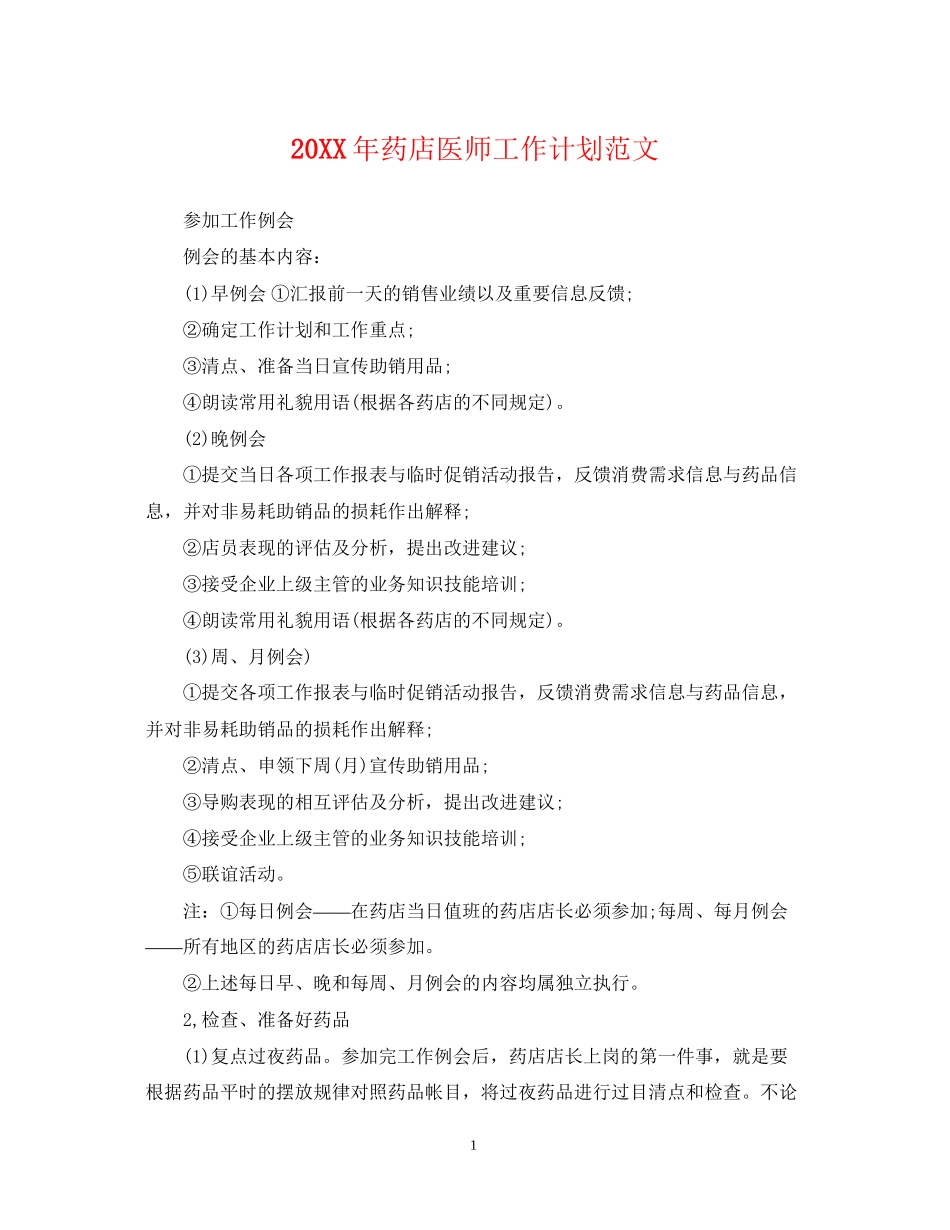 20XX年药店医师工作计划范文

参加工作例会

例会的基本内容：

(1)早例会 ①汇报前一天的销售业绩以及重要信息反馈;

②确定工作计划和工作重点;

③清点、准备当日宣传助销用品;

④朗读常用礼貌用语(根据各药店的不同规定)。

(2)晚例会

①提交当日各项工作报表与临时促销活动报告，反馈消费需求信息与药品信息，并对非易耗助销品的损耗作出解释;

②店员表现的评估及分析，提出改进建议;

③接受企业上级主管的业务知识技能培训;

④朗读常用礼貌用语(根据各药店的不同规定)。

(3)周、月例会)

①提交各项工作报表与临时促销活动报告，反馈消费需求信息与药品信息，并对非易耗助销品的损耗作出解释;

②清点、申领下周(月)宣传助销用品;

③导购表现的相互评估及分析，提出改进建议;

④接受企业上级主管的业务知识技能培训;

⑤联谊活动。

注：①每日例会——在药店当日值班的药店店长必须参加;每周、每月例会——所有地区的药店店长必须参加。

②上述每日早、晚和每周、月例会的内容均属独立执行。

2,检查、准备好药品

(1)复点过夜药品。参加完工作例会后，药店店长上岗的第一件事，就是要根据药品平时的摆放规律对照药品帐目，将过夜药品进行过目清点和检查。不论

1